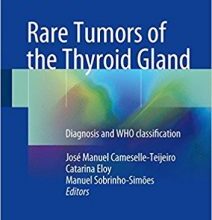 Rare Tumors of the Thyroid Gland

Diagnosis and WHO classification

José Manuel Cameselle-Teijeiro
Catarina Eloy
Manuel Sobrinho-Simões
Editors